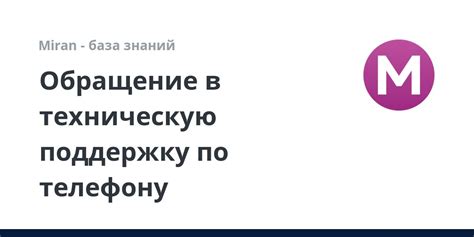 Miran - база знаний

Обращение в техническую поддержку по телефону

M